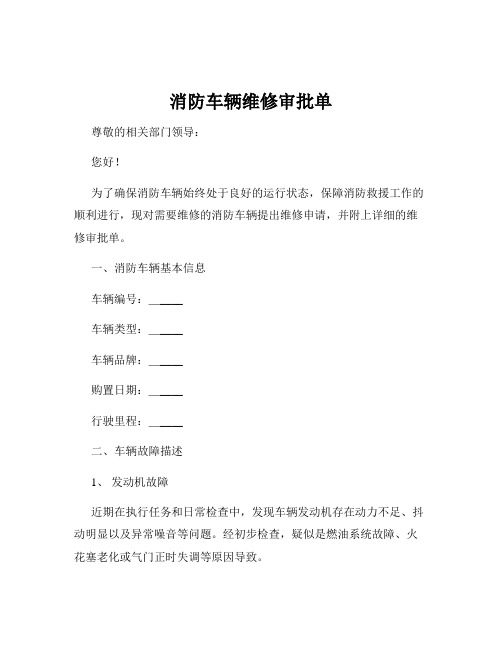 消防车辆维修审批单

尊敬的相关部门领导：

您好！

为了确保消防车辆始终处于良好的运行状态，保障消防救援工作的顺利进行，现对需要维修的消防车辆提出维修申请，并附上详细的维修审批单。

一、消防车辆基本信息

车辆编号：______

车辆类型：______

车辆品牌：______

购置日期：______

行驶里程：______

二、车辆故障描述

1、 发动机故障

近期在执行任务和日常检查中，发现车辆发动机存在动力不足、抖动明显以及异常噪音等问题。经初步检查，疑似是燃油系统故障、火花塞老化或气门正时失调等原因导致。